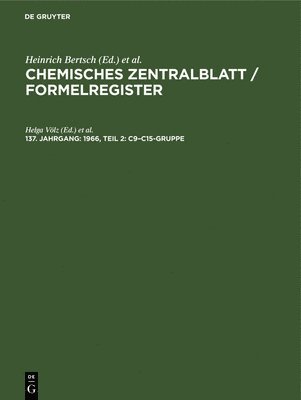 DE GRUYTER

Heinrich Bertsch (Ed.) et al.
CHEMISCHES ZENTRALBLATT / FORMELREGISTER

Helga Völz (Ed.) et al.
137. JAHRGANG: 1966, TEIL 2: C9–C15-GRUPPE

DE
G